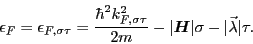 $\epsilon_F = \epsilon_{F,\sigma\tau} = \frac{\hbar^2 k_{F,\sigma\tau}^2}{2m} - |\boldsymbol{H}|\sigma - |\vec{\lambda}|\tau.$